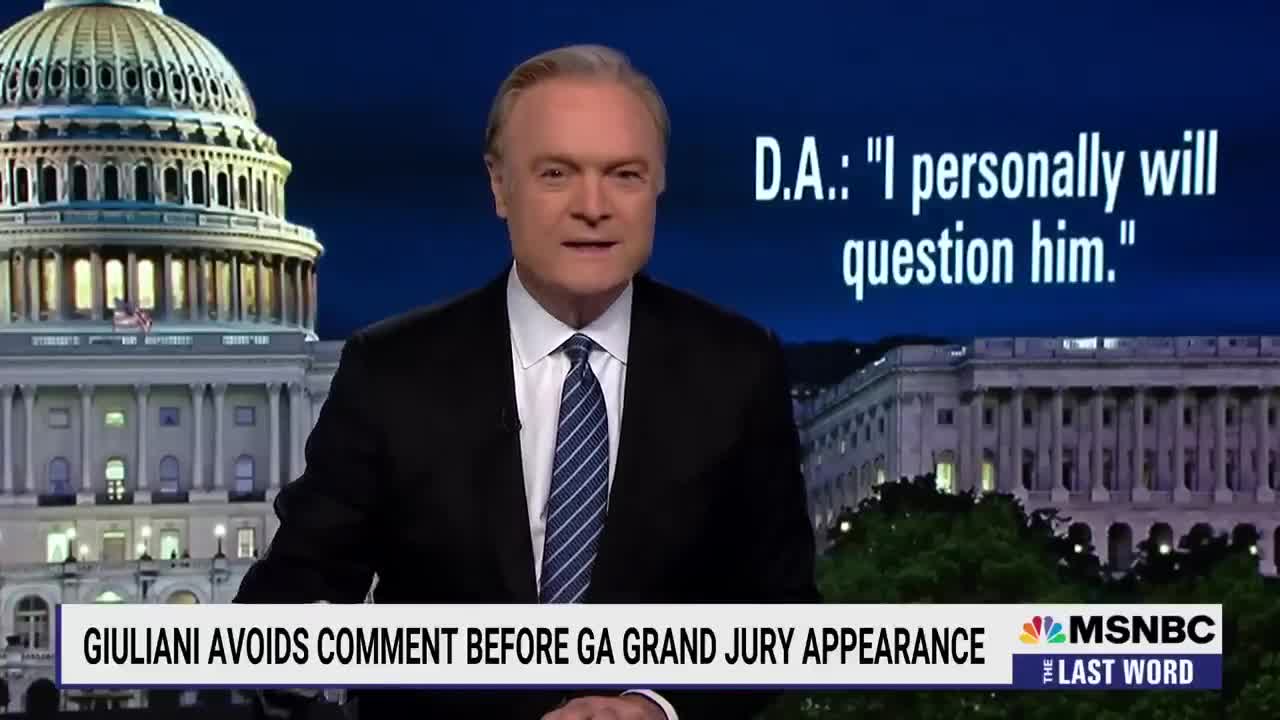 D.A.: "I personally will question him."

GIULIANI AVOIDS COMMENT BEFORE GA GRAND JURY APPEARANCE

MSNBC
THE LAST WORD